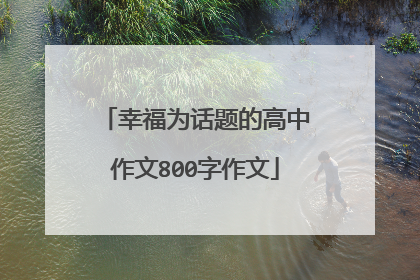 「幸福为话题的高中作文800字作文」